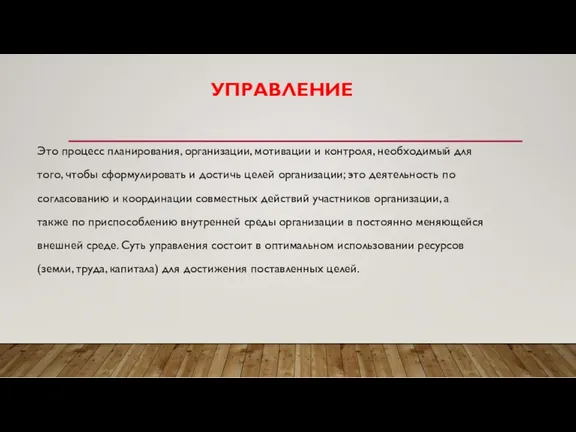 УПРАВЛЕНИЕ

Это процесс планирования, организации, мотивации и контроля, необходимый для того, чтобы сформулировать и достичь целей организации; это деятельность по согласованию и координации совместных действий участников организации, а также по приспособлению внутренней среды организации в постоянно меняющейся внешней среде. Суть управления состоит в оптимальном использовании ресурсов (земли, труда, капитала) для достижения поставленных целей.